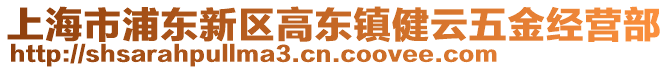 上海市浦东新区高东镇健云五金经营部
http://shsarahpullma3.cn.coovee.com